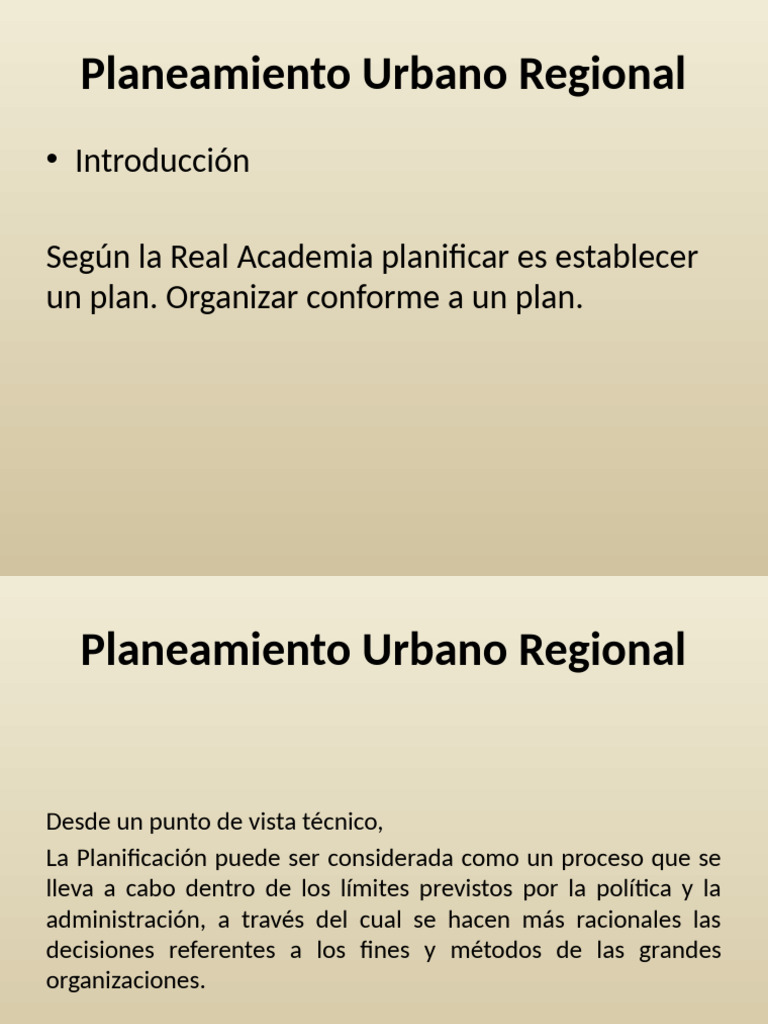 Planeamiento Urbano Regional

• Introducción

Según la Real Academia planificar es establecer un plan. Organizar conforme a un plan.

Planeamiento Urbano Regional

Desde un punto de vista técnico,

La Planificación puede ser considerada como un proceso que se lleva a cabo dentro de los límites previstos por la política y la administración, a través del cual se hacen más racionales las decisiones referentes a los fines y métodos de las grandes organizaciones.